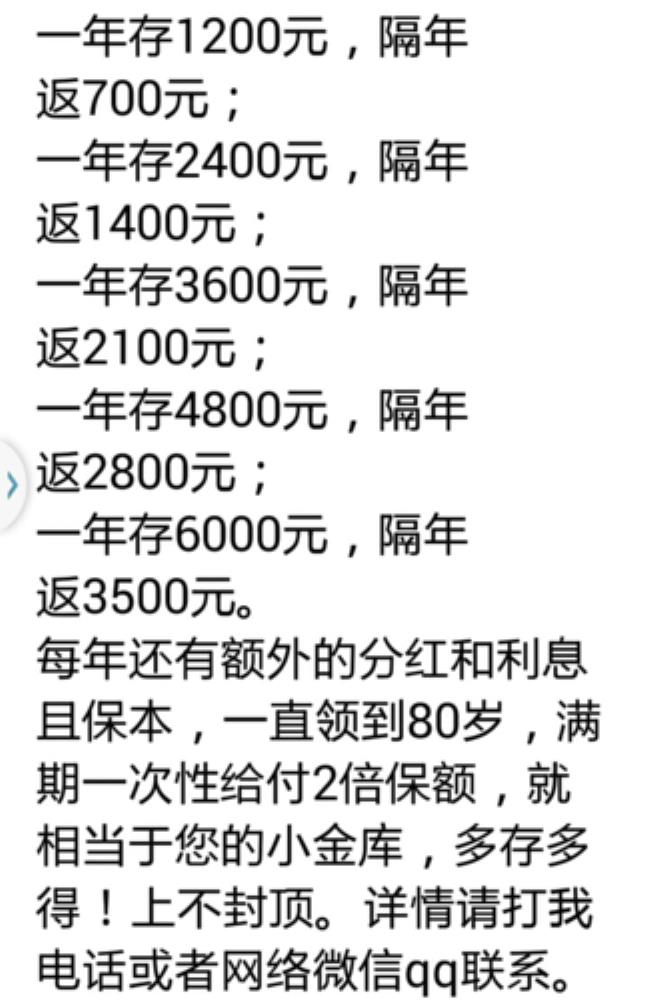 一年存1200元，隔年返700元；
一年存2400元，隔年返1400元；
一年存3600元，隔年返2100元；
一年存4800元，隔年返2800元；
一年存6000元，隔年返3500元。
每年还有额外的分红和利息且保本，一直领到80岁，满期一次性给付2倍保额，就相当于您的小金库，多存多得！上不封顶。详情请打我电话或者网络微信qq联系。